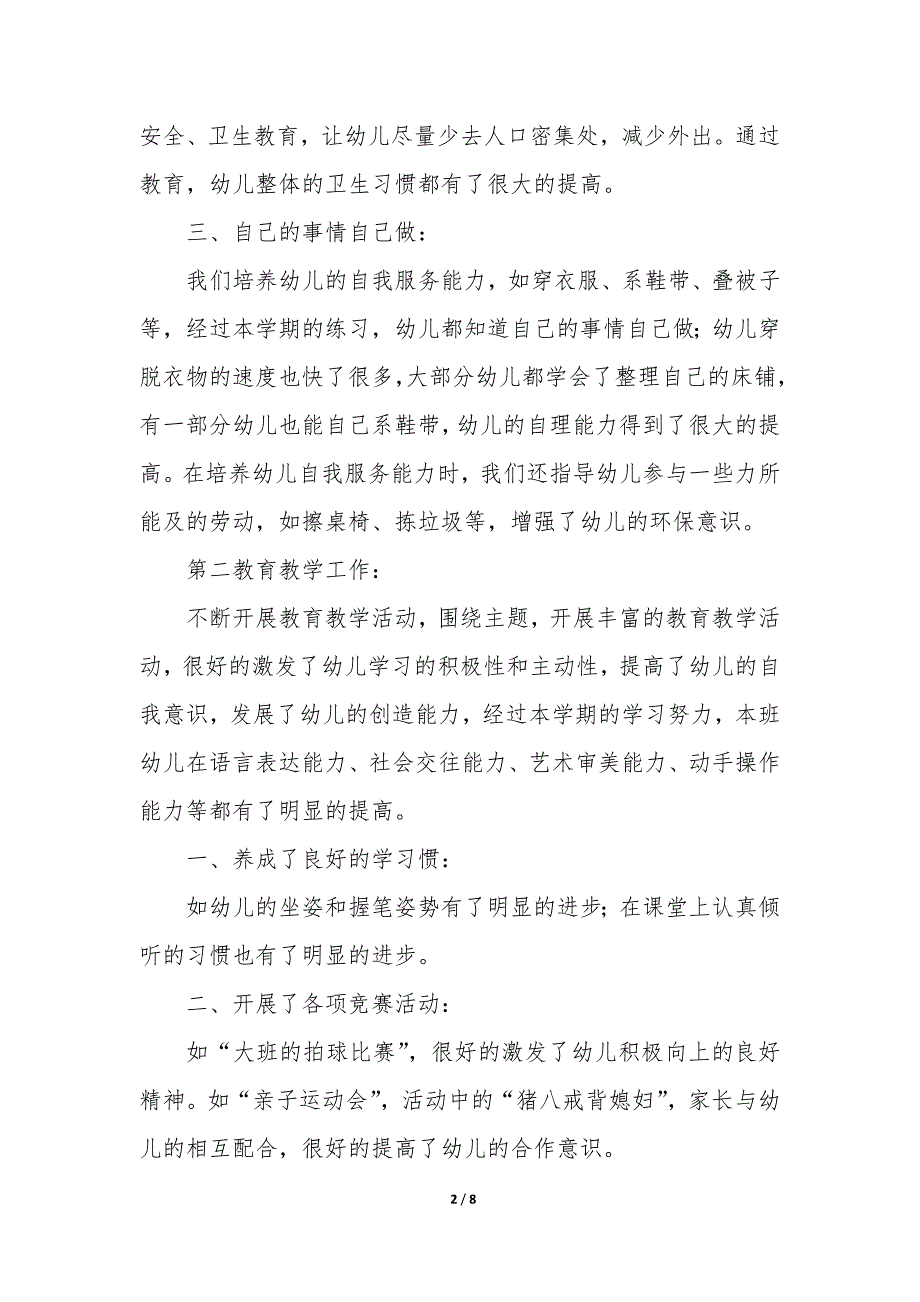 安全、卫生教育，让幼儿尽量少去人口密集处，减少外出。通过教育，幼儿整体的卫生习惯都有了很大的提高。

三、自己的事情自己做：

我们培养幼儿的自我服务能力，如穿衣服、系鞋带、叠被子等，经过本学期的练习，幼儿都知道自己的事情自己做；幼儿穿脱衣物的速度也快了很多，大部分幼儿都学会了整理自己的床铺，有一部分幼儿也能自己系鞋带，幼儿的自理能力得到了很大的提高。在培养幼儿自我服务能力时，我们还指导幼儿参与一些力所能及的劳动，如擦桌椅、拣垃圾等，增强了幼儿的环保意识。

第二教育教学工作：

不断开展教育教学活动，围绕主题，开展丰富的教育教学活动，很好的激发了幼儿学习的积极性和主动性，提高了幼儿的自我意识，发展了幼儿的创造能力，经过本学期的学习努力，本班幼儿在语言表达能力、社会交往能力、艺术审美能力、动手操作能力等都有了明显的提高。

一、养成了良好的学习惯：

如幼儿的坐姿和握笔姿势有了明显的进步；在课堂上认真倾听的习惯也有了明显的进步。

二、开展了各项竞赛活动：

如“大班的拍球比赛”，很好的激发了幼儿积极向上的良好精神。如“亲子运动会”，活动中的“猪八戒背媳妇”，家长与幼儿的相互配合，很好的提高了幼儿的合作意识。

2 / 8